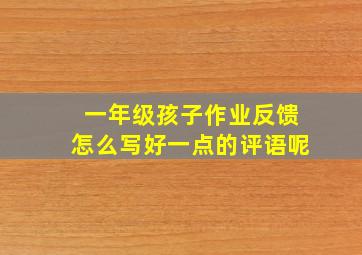 一年级孩子作业反馈
怎么写好一点的评语呢